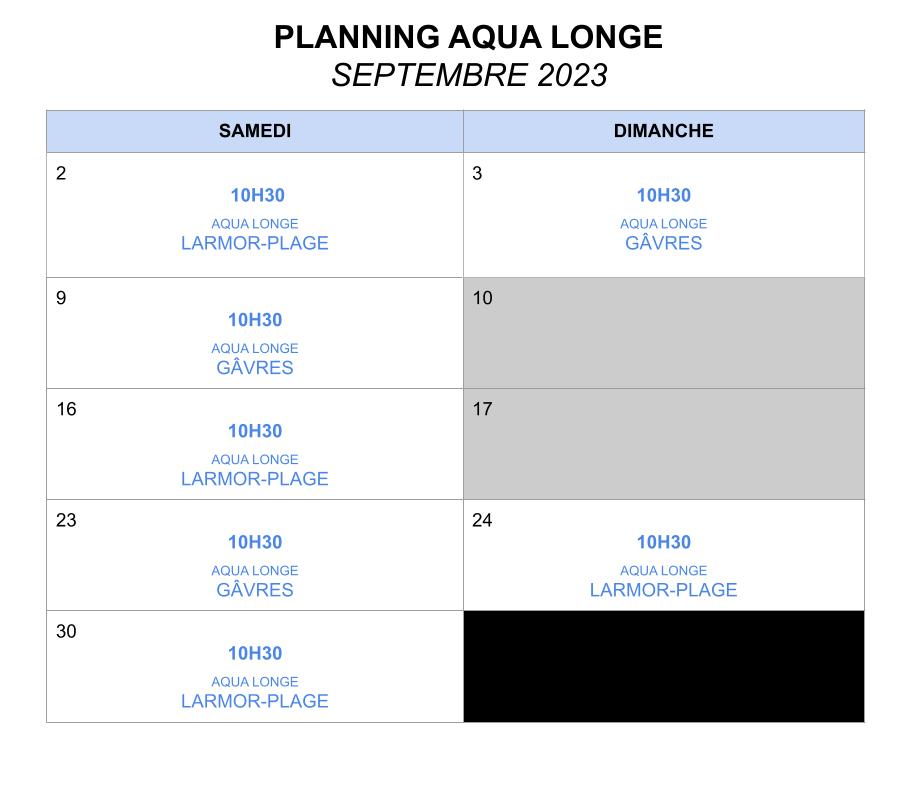 PLANNING AQUA LONGE
SEPTEMBRE 2023

| SAMEDI | DIMANCHE |
|---|---|
| 2 10H30 AQUA LONGE LARMOR-PLAGE | 3 10H30 AQUA LONGE GÂVRES |
| 9 10H30 AQUA LONGE GÂVRES | 10 |
| 16 10H30 AQUA LONGE LARMOR-PLAGE | 17 |
| 23 10H30 AQUA LONGE GÂVRES | 24 10H30 AQUA LONGE LARMOR-PLAGE |
| 30 10H30 AQUA LONGE LARMOR-PLAGE | |